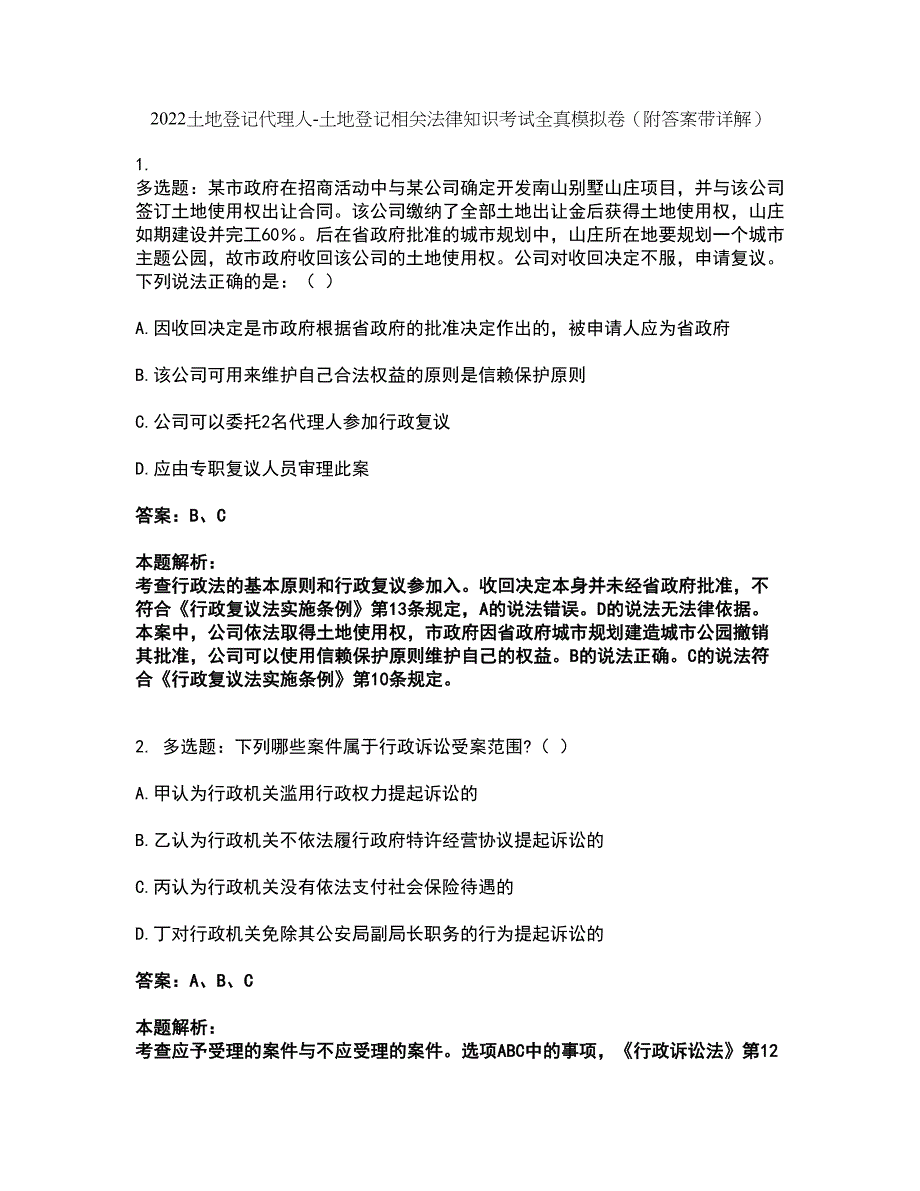 2022土地登记代理人-土地登记相关法律知识考试全真模拟卷（附答案带详解）

1.
多选题：某市政府在招商活动中与某公司确定开发南山别墅山庄项目，并与该公司签订土地使用权出让合同。该公司缴纳了全部土地出让金后获得土地使用权，山庄如期建设并完工60%。后在省政府批准的城市规划中，山庄所在地要规划一个城市主题公园，故市政府收回该公司的土地使用权。公司对收回决定不服，申请复议。下列说法正确的是：（ ）

A.因收回决定是市政府根据省政府的批准决定作出的，被申请人应为省政府

B.该公司可用来维护自己合法权益的原则是信赖保护原则

C.公司可以委托2名代理人参加行政复议

D.应由专职复议人员审理此案

答案：B、C

本题解析：
考查行政法的基本原则和行政复议参加入。收回决定本身并未经省政府批准，不符合《行政复议法实施条例》第13条规定，A的说法错误。D的说法无法律依据。本案中，公司依法取得土地使用权，市政府因省政府城市规划建造城市公园撤销其批准，公司可以使用信赖保护原则维护自己的权益。B的说法正确。C的说法符合《行政复议法实施条例》第10条规定。

2. 多选题：下列哪些案件属于行政诉讼受案范围?（ ）

A.甲认为行政机关滥用行政权力提起诉讼的

B.乙认为行政机关不依法履行政府特许经营协议提起诉讼的

C.丙认为行政机关没有依法支付社会保险待遇的

D.丁对行政机关免除其公安局副局长职务的行为提起诉讼的

答案：A、B、C

本题解析：
考查应予受理的案件与不应受理的案件。选项ABC中的事项，《行政诉讼法》第12